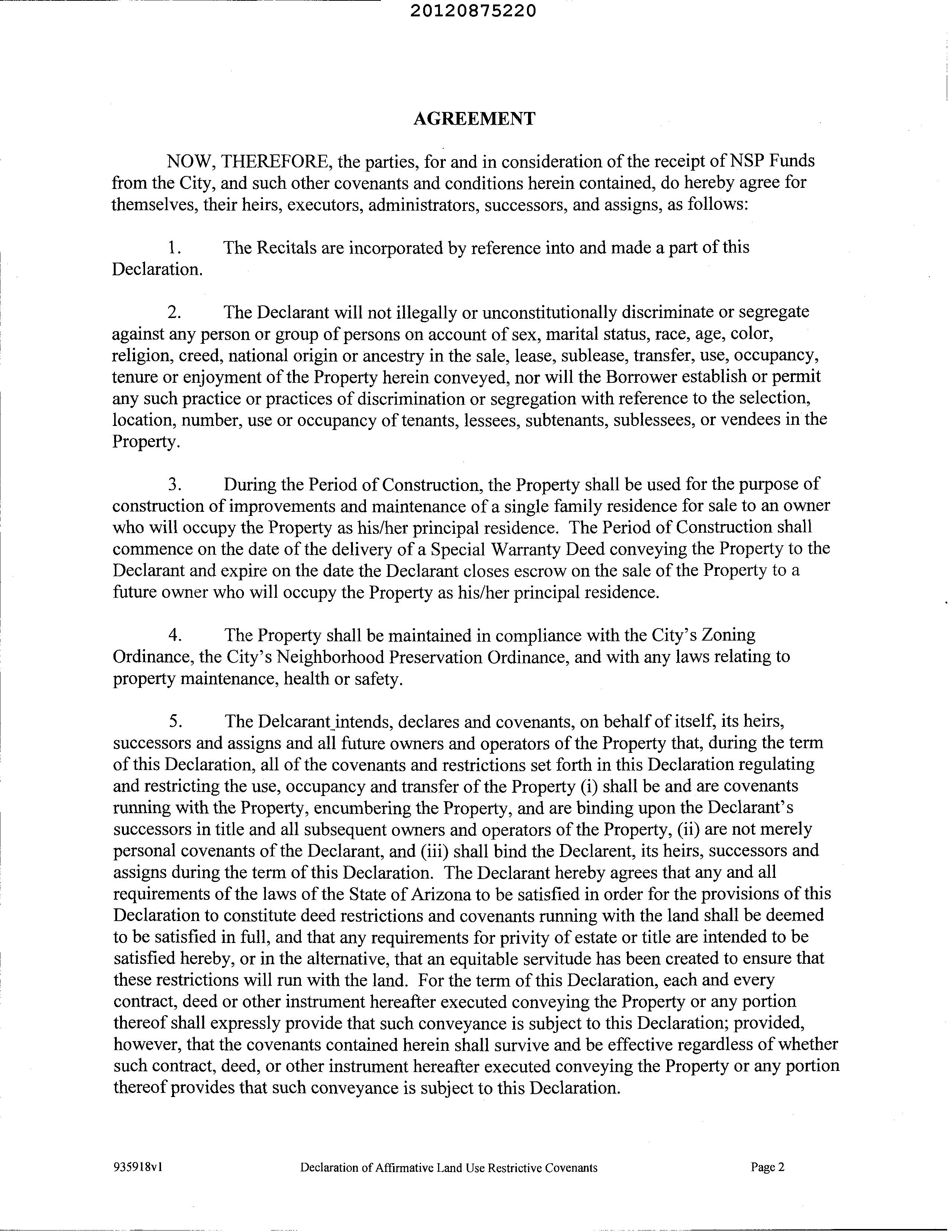 20120875220

AGREEMENT

NOW, THEREFORE, the parties, for and in consideration of the receipt of NSP Funds from the City, and such other covenants and conditions herein contained, do hereby agree for themselves, their heirs, executors, administrators, successors, and assigns, as follows:

1. The Recitals are incorporated by reference into and made a part of this Declaration.

2. The Declarant will not illegally or unconstitutionally discriminate or segregate against any person or group of persons on account of sex, marital status, race, age, color, religion, creed, national origin or ancestry in the sale, lease, sublease, transfer, use, occupancy, tenure or enjoyment of the Property herein conveyed, nor will the Borrower establish or permit any such practice or practices of discrimination or segregation with reference to the selection, location, number, use or occupancy of tenants, lessees, subtenants, sublessees, or vendees in the Property.

3. During the Period of Construction, the Property shall be used for the purpose of construction of improvements and maintenance of a single family residence for sale to an owner who will occupy the Property as his/her principal residence. The Period of Construction shall commence on the date of the delivery of a Special Warranty Deed conveying the Property to the Declarant and expire on the date the Declarant closes escrow on the sale of the Property to a future owner who will occupy the Property as his/her principal residence.

4. The Property shall be maintained in compliance with the City's Zoning Ordinance, the City's Neighborhood Preservation Ordinance, and with any laws relating to property maintenance, health or safety.

5. The Delcarant intends, declares and covenants, on behalf of itself, its heirs, successors and assigns and all future owners and operators of the Property that, during the term of this Declaration, all of the covenants and restrictions set forth in this Declaration regulating and restricting the use, occupancy and transfer of the Property (i) shall be and are covenants running with the Property, encumbering the Property, and are binding upon the Declarant's successors in title and all subsequent owners and operators of the Property, (ii) are not merely personal covenants of the Declarant, and (iii) shall bind the Declarent, its heirs, successors and assigns during the term of this Declaration. The Declarant hereby agrees that any and all requirements of the laws of the State of Arizona to be satisfied in order for the provisions of this Declaration to constitute deed restrictions and covenants running with the land shall be deemed to be satisfied in full, and that any requirements for privity of estate or title are intended to be satisfied hereby, or in the alternative, that an equitable servitude has been created to ensure that these restrictions will run with the land. For the term of this Declaration, each and every contract, deed or other instrument hereafter executed conveying the Property or any portion thereof shall expressly provide that such conveyance is subject to this Declaration; provided, however, that the covenants contained herein shall survive and be effective regardless of whether such contract, deed, or other instrument hereafter executed conveying the Property or any portion thereof provides that such conveyance is subject to this Declaration.

935918v1 Declaration of Affirmative Land Use Restrictive Covenants Page 2